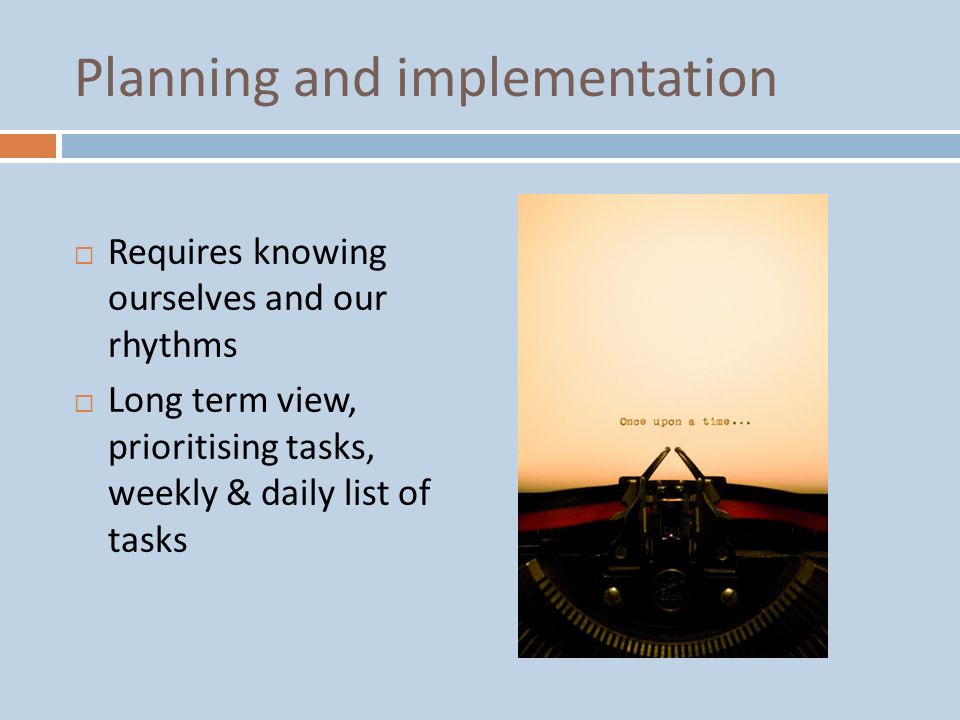 Planning and implementation

□ Requires knowing ourselves and our rhythms

□ Long term view, prioritising tasks, weekly & daily list of tasks

Once upon a time...